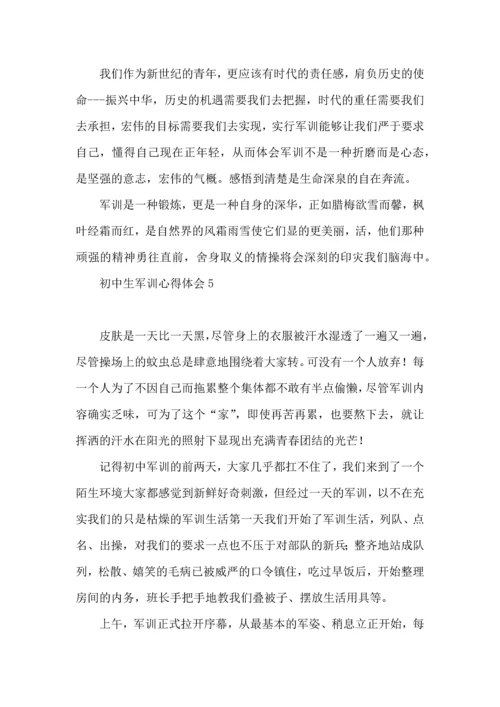 我们作为新世纪的青年，更应该有时代的责任感，肩负历史的使命---振兴中华，历史的机遇需要我们去把握，时代的重任需要我们去承担，宏伟的目标需要我们去实现，实行军训能够让我们严于要求自己，懂得自己现在正年轻，从而体会军训不是一种折磨而是心态，是坚强的意志，宏伟的气概。感悟到清楚是生命深泉的自在奔流。

军训是一种锻炼，更是一种自身的深华，正如腊梅欲雪而馨，枫叶经霜而红，是自然界的风霜雨雪使它们显的更美丽，活，他们那种顽强的精神勇往直前，舍身取义的情操将会深刻的印灾我们脑海中。

初中生军训心得体会 5

皮肤是一天比一天黑，尽管身上的衣服被汗水湿透了一遍又一遍，尽管操场上的蚊虫总是肆意地围绕着大家转。可没有一个人放弃！每一个人为了不因自己而拖累整个集体都不敢有半点偷懒，尽管军训内容确实乏味，可为了这个“家”，即使再苦再累，也要熬下去，就让挥洒的汗水在阳光的照射下显现出充满青春团结的光芒！

记得初中军训的前两天，大家几乎都扛不住了，我们来到了一个陌生环境大家都感觉到新鲜好奇刺激，但经过一天的军训，以不在充实我们的只是枯燥的军训生活第一天我们开始了军训生活，列队、点名、出操，对我们的要求一点也不压于对部队的新兵；整齐地站成队列，松散、嬉笑的毛病已被威严的口令镇住，吃过早饭后，开始整理房间的内务，班长手把手地教我们叠被子、摆放生活用具等。

上午，军训正式拉开序幕，从最基本的军姿、稍息立正开始，每